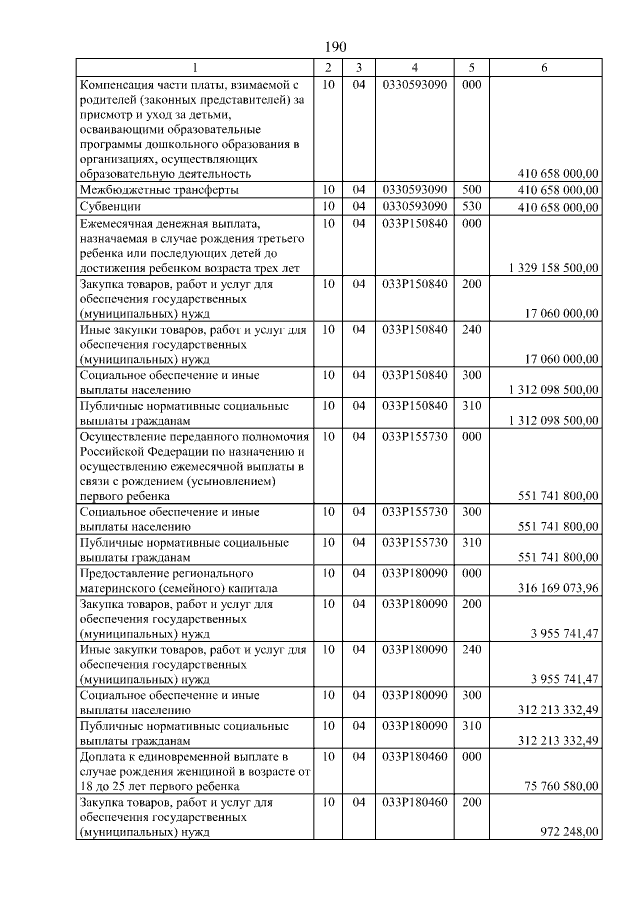 190

| 1 | 2 | 3 | 4 | 5 | 6 |
|---|---|---|---|---|---|
| Компенсация части платы, взимаемой с родителей (законных представителей) за присмотр и уход за детьми, осваивающими образовательные программы дошкольного образования в организациях, осуществляющих образовательную деятельность | 10 | 04 | 0330593090 | 000 | 410 658 000,00 |
| Межбюджетные трансферты | 10 | 04 | 0330593090 | 500 | 410 658 000,00 |
| Субвенции | 10 | 04 | 0330593090 | 530 | 410 658 000,00 |
| Ежемесячная денежная выплата, назначаемая в случае рождения третьего ребенка или последующих детей до достижения ребенком возраста трех лет | 10 | 04 | 033P150840 | 000 | 1 329 158 500,00 |
| Закупка товаров, работ и услуг для обеспечения государственных (муниципальных) нужд | 10 | 04 | 033P150840 | 200 | 17 060 000,00 |
| Иные закупки товаров, работ и услуг для обеспечения государственных (муниципальных) нужд | 10 | 04 | 033P150840 | 240 | 17 060 000,00 |
| Социальное обеспечение и иные выплаты населению | 10 | 04 | 033P150840 | 300 | 1 312 098 500,00 |
| Публичные нормативные социальные выплаты гражданам | 10 | 04 | 033P150840 | 310 | 1 312 098 500,00 |
| Осуществление переданного полномочия Российской Федерации по назначению и осуществлению ежемесячной выплаты в связи с рождением (усыновлением) первого ребенка | 10 | 04 | 033P155730 | 000 | 551 741 800,00 |
| Социальное обеспечение и иные выплаты населению | 10 | 04 | 033P155730 | 300 | 551 741 800,00 |
| Публичные нормативные социальные выплаты гражданам | 10 | 04 | 033P155730 | 310 | 551 741 800,00 |
| Предоставление регионального материнского (семейного) капитала | 10 | 04 | 033P180090 | 000 | 316 169 073,96 |
| Закупка товаров, работ и услуг для обеспечения государственных (муниципальных) нужд | 10 | 04 | 033P180090 | 200 | 3 955 741,47 |
| Иные закупки товаров, работ и услуг для обеспечения государственных (муниципальных) нужд | 10 | 04 | 033P180090 | 240 | 3 955 741,47 |
| Социальное обеспечение и иные выплаты населению | 10 | 04 | 033P180090 | 300 | 312 213 332,49 |
| Публичные нормативные социальные выплаты гражданам | 10 | 04 | 033P180090 | 310 | 312 213 332,49 |
| Доплата к единовременной выплате в случае рождения женщиной в возрасте от 18 до 25 лет первого ребенка | 10 | 04 | 033P180460 | 000 | 75 760 580,00 |
| Закупка товаров, работ и услуг для обеспечения государственных (муниципальных) нужд | 10 | 04 | 033P180460 | 200 | 972 248,00 |